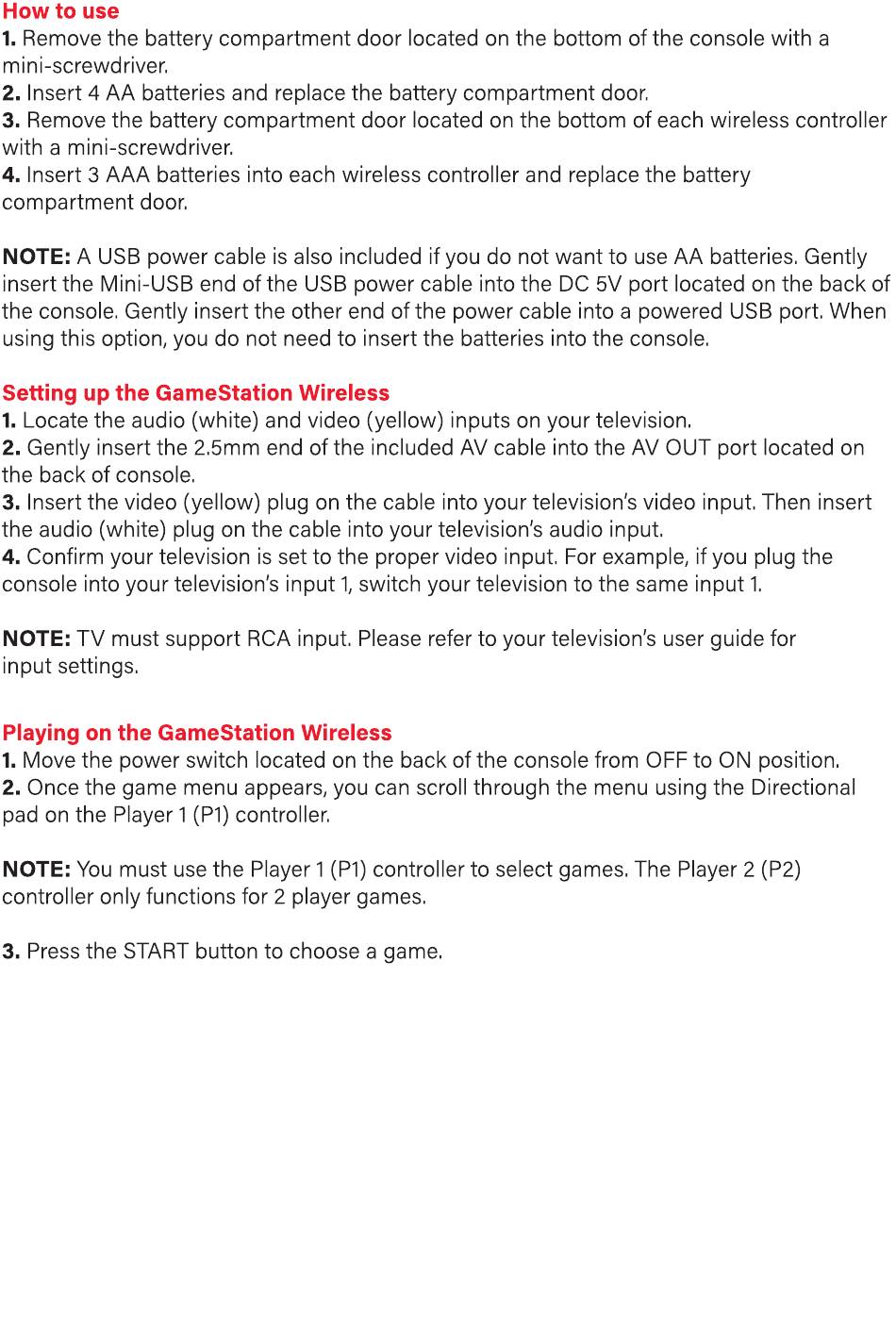 How to use
1. Remove the battery compartment door located on the bottom of the console with a mini-screwdriver.
2. Insert 4 AA batteries and replace the battery compartment door.
3. Remove the battery compartment door located on the bottom of each wireless controller with a mini-screwdriver.
4. Insert 3 AAA batteries into each wireless controller and replace the battery compartment door.

NOTE: A USB power cable is also included if you do not want to use AA batteries. Gently insert the Mini-USB end of the USB power cable into the DC 5V port located on the back of the console. Gently insert the other end of the power cable into a powered USB port. When using this option, you do not need to insert the batteries into the console.

Setting up the GameStation Wireless
1. Locate the audio (white) and video (yellow) inputs on your television.
2. Gently insert the 2.5mm end of the included AV cable into the AV OUT port located on the back of console.
3. Insert the video (yellow) plug on the cable into your television's video input. Then insert the audio (white) plug on the cable into your television's audio input.
4. Confirm your television is set to the proper video input. For example, if you plug the console into your television's input 1, switch your television to the same input 1.

NOTE: TV must support RCA input. Please refer to your television's user guide for input settings.

Playing on the GameStation Wireless
1. Move the power switch located on the back of the console from OFF to ON position.
2. Once the game menu appears, you can scroll through the menu using the Directional pad on the Player 1 (P1) controller.

NOTE: You must use the Player 1 (P1) controller to select games. The Player 2 (P2) controller only functions for 2 player games.

3. Press the START button to choose a game.